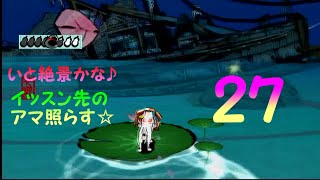 いと絶景かな♪

イッスン先の
アマ照らす☆

27